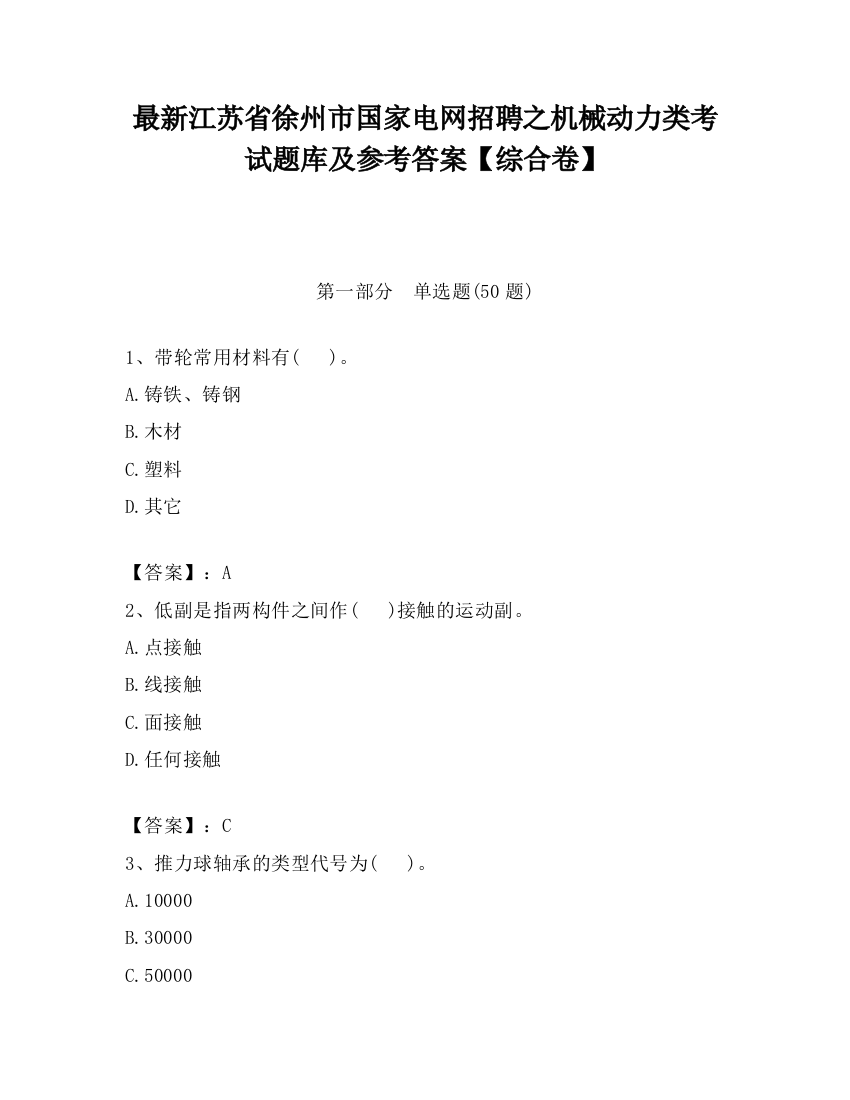 最新江苏省徐州市国家电网招聘之机械动力类考试题库及参考答案【综合卷】

第一部分　单选题(50 题)

1、带轮常用材料有(　　)。

A.铸铁、铸钢

B.木材

C.塑料

D.其它

【答案】：A

2、低副是指两构件之间作(　　)接触的运动副。

A.点接触

B.线接触

C.面接触

D.任何接触

【答案】：C

3、推力球轴承的类型代号为(　　)。

A.10000

B.30000

C.50000